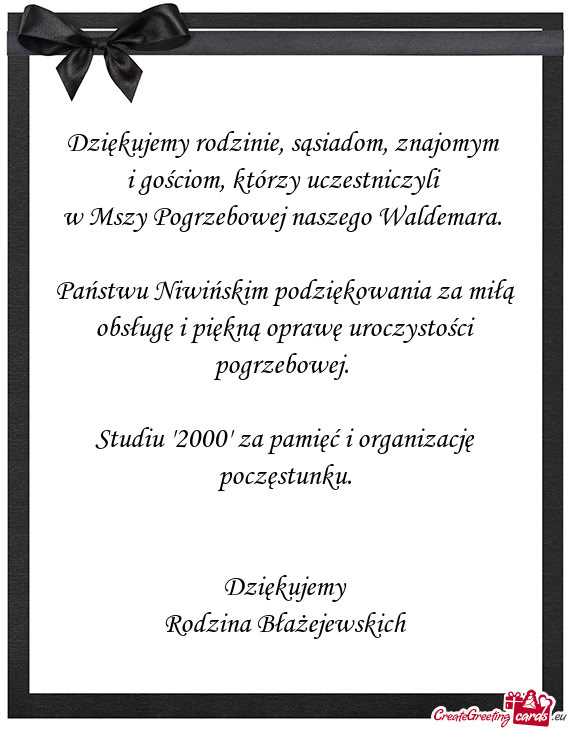 Dziękujemy rodzinie, sąsiadom, znajomym i gościom, którzy uczestniczyli w Mszy Pogrzebowej naszego Waldemara.

Państwu Niwińskim podziękowania za miłą obsługę i piękną oprawę uroczystości pogrzebowej.

Studiu '2000' za pamięć i organizację poczęstunku.

Dziękujemy
Rodzina Błażejewskich

CreateGreetingcards.eu